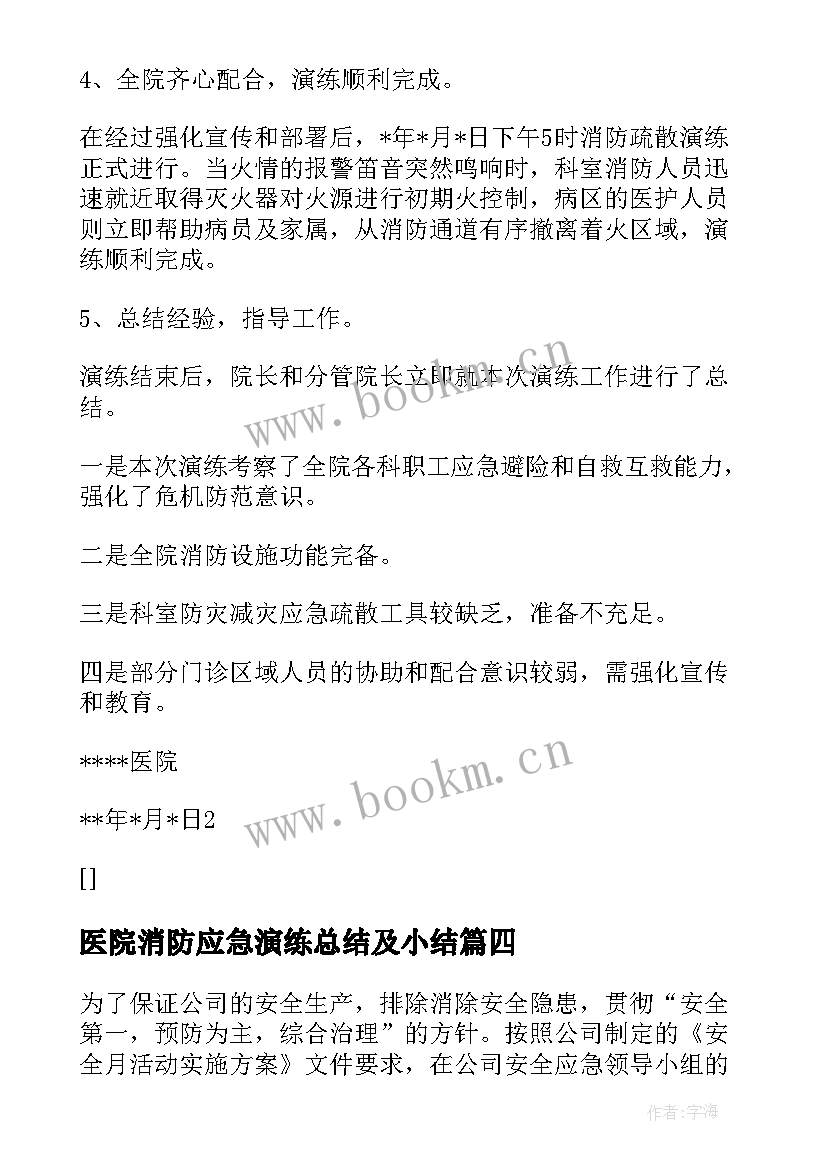 4、全院齐心配合，演练顺利完成。

在经过强化宣传和部署后，*年*月*日下午5时消防疏散演练正式进行。当火情的报警笛音突然鸣响时，科室消防人员迅速就近取得灭火器对火源进行初期火控制，病区的医护人员则立即帮助病员及家属，从消防通道有序撤离着火区域，演练顺利完成。

5、总结经验，指导工作。

演练结束后，院长和分管院长立即就本次演练工作进行了总结。

一是本次演练考察了全院各科职工应急避险和自救互救能力，强化了危机防范意识。

二是全院消防设施功能完备。

三是科室防灾减灾应急疏散工具较缺乏，准备不充足。

四是部分门诊区域人员的协助和配合意识较弱，需强化宣传和教育。

****医院

**年*月*日2

[]

医院消防应急演练总结及小结篇四

为了保证公司的安全生产，排除消除安全隐患，贯彻“安全第一，预防为主，综合治理”的方针。按照公司制定的《安全月活动实施方案》文件要求，在公司安全应急领导小组的

www.bookm.cn

www.bookm.cn

作者：宇海